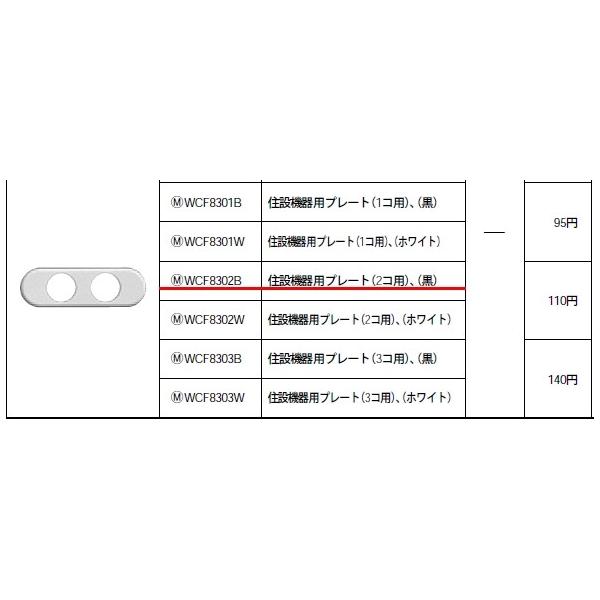 |  | ⓂWCF8301B | 住設機器用プレート(1コ用)、(黒) | — | 95円 |
|---|---|---|---|---|
|  | ⓂWCF8301W | 住設機器用プレート(1コ用)、(ホワイト) |  |  |
|  | ⓂWCF8302B | 住設機器用プレート(2コ用)、(黒) |  | 110円 |
|  | ⓂWCF8302W | 住設機器用プレート(2コ用)、(ホワイト) |  |  |
|  | ⓂWCF8303B | 住設機器用プレート(3コ用)、(黒) |  | 140円 |
|  | ⓂWCF8303W | 住設機器用プレート(3コ用)、(ホワイト) |  |  |